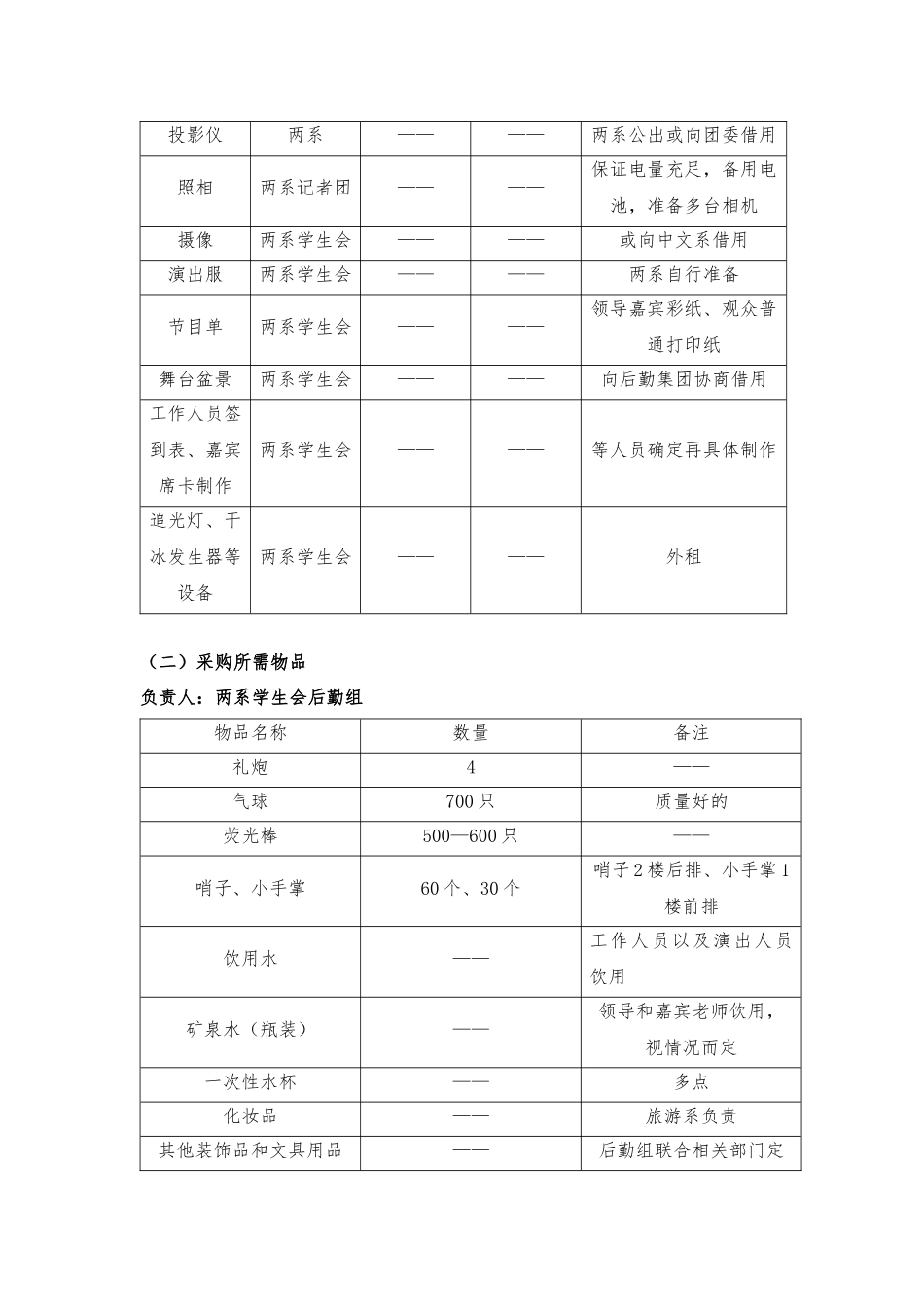 | 投影仪 | 两系 | —— | —— | 两系公出或向团委借用 |
|---|---|---|---|---|
| 照相 | 两系记者团 | —— | —— | 保证电量充足，备用电池，准备多台相机 |
| 摄像 | 两系学生会 | —— | —— | 或向中文系借用 |
| 演出服 | 两系学生会 | —— | —— | 两系自行准备 |
| 节目单 | 两系学生会 | —— | —— | 领导嘉宾彩纸、观众普通打印纸 |
| 舞台盆景 | 两系学生会 | —— | —— | 向后勤集团协商借用 |
| 工作人员签到表、嘉宾席卡制作 | 两系学生会 | —— | —— | 等人员确定再具体制作 |
| 追光灯、干冰发生器等设备 | 两系学生会 | —— | —— | 外租 |

（二）采购所需物品

负责人：两系学生会后勤组

| 物品名称 | 数量 | 备注 |
|---|---|---|
| 礼炮 | 4 | —— |
| 气球 | 700 只 | 质量好的 |
| 荧光棒 | 500—600 只 | —— |
| 哨子、小手掌 | 60 个、30 个 | 哨子 2 楼后排、小手掌 1 楼前排 |
| 饮用水 | —— | 工作人员以及演出人员饮用 |
| 矿泉水（瓶装） | —— | 领导和嘉宾老师饮用，视情况而定 |
| 一次性水杯 | —— | 多点 |
| 化妆品 | —— | 旅游系负责 |
| 其他装饰品和文具用品 | —— | 后勤组联合相关部门定 |